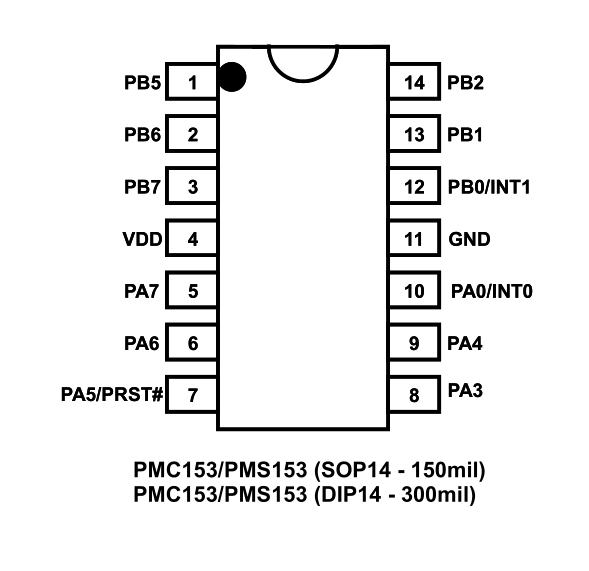 PB5 1
PB6 2
PB7 3
VDD 4
PA7 5
PA6 6
PA5/PRST# 7

14 PB2
13 PB1
12 PB0/INT1
11 GND
10 PA0/INT0
9 PA4
8 PA3

PMC153/PMS153 (SOP14 - 150mil)
PMC153/PMS153 (DIP14 - 300mil)